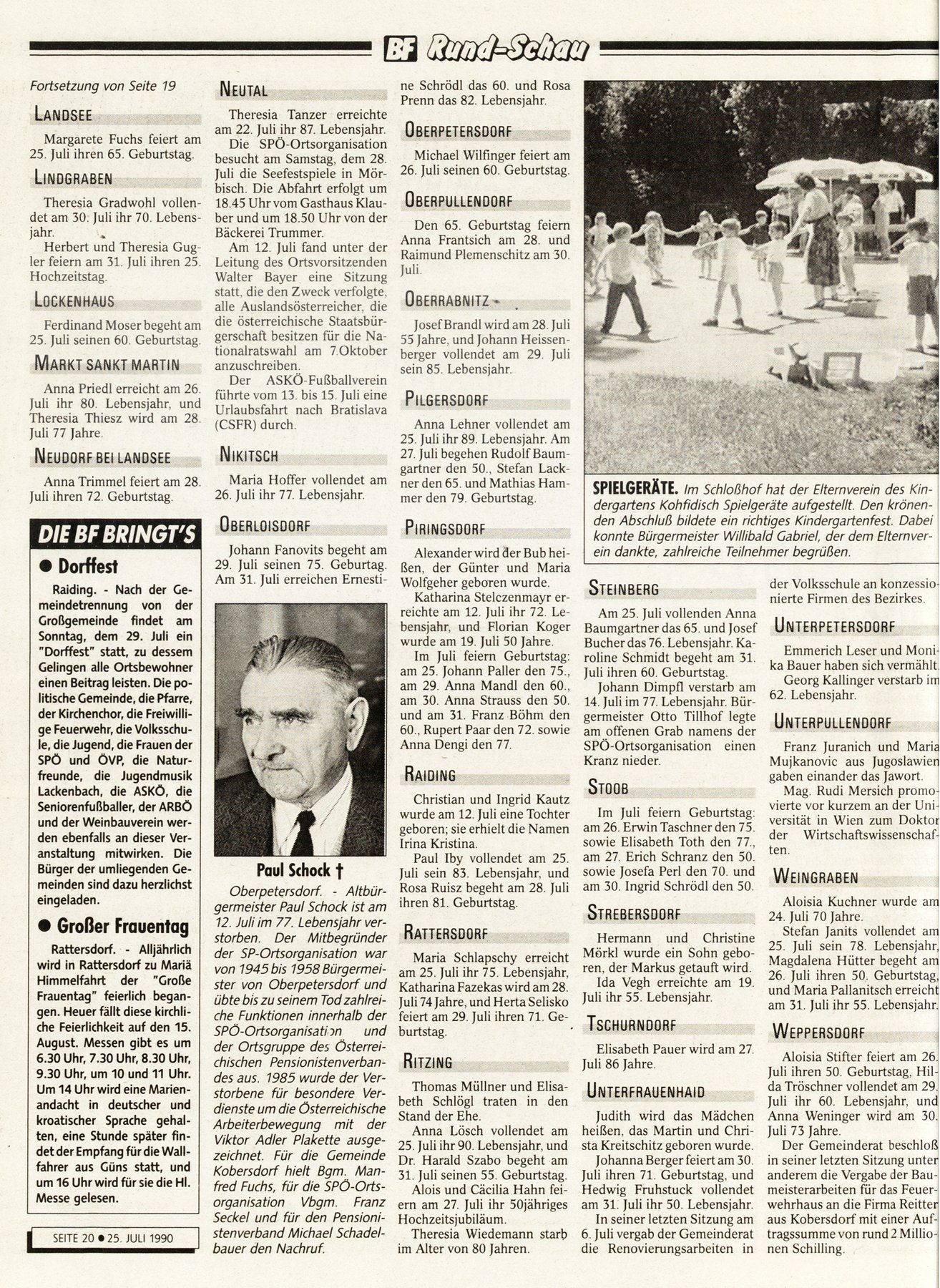 BF Rund-Schau

Fortsetzung von Seite 19

LANDSEE

Margarete Fuchs feiert am 25. Juli ihren 65. Geburtstag.

LINDGRABEN

Theresia Gradwohl vollendet am 30. Juli ihr 70. Lebensjahr.

Herbert und Theresia Gugler feiern am 31. Juli ihren 25. Hochzeitstag.

LOCKENHAUS

Ferdinand Moser begeht am 25. Juli seinen 60. Geburtstag.

MARKT SANKT MARTIN

Anna Priedl erreicht am 26. Juli ihr 80. Lebensjahr, und Theresia Thiesz wird am 28. Juli 77 Jahre.

NEUDORF BEI LANDSEE

Anna Trimmel feiert am 28. Juli ihren 72. Geburtstag.

DIE BF BRINGT'S

● Dorffest

Raiding. - Nach der Gemeindetrennung von der Großgemeinde findet am Sonntag, dem 29. Juli ein "Dorffest" statt, zu dessem Gelingen alle Ortsbewohner einen Beitrag leisten. Die politische Gemeinde, die Pfarre, der Kirchenchor, die Freiwillige Feuerwehr, die Volksschule, die Jugend, die Frauen der SPÖ und ÖVP, die Naturfreunde, die Jugendmusik Lackenbach, die ASKÖ, die Seniorenfußballer, der ARBÖ und der Weinbauverein werden ebenfalls an dieser Veranstaltung mitwirken. Die Bürger der umliegenden Gemeinden sind dazu herzlichst eingeladen.

● Großer Frauentag

Rattersdorf. - Alljährlich wird in Rattersdorf zu Mariä Himmelfahrt der "Große Frauentag" feierlich begangen. Heuer fällt diese kirchliche Feierlichkeit auf den 15. August. Messen gibt es um 6.30 Uhr, 7.30 Uhr, 8.30 Uhr, 9.30 Uhr, um 10 und 11 Uhr. Um 14 Uhr wird eine Marienandacht in deutscher und kroatischer Sprache gehalten, eine Stunde später findet der Empfang für die Wallfahrer aus Güns statt, und um 16 Uhr wird für sie die Hl. Messe gelesen.

SEITE 20 ● 25. JULI 1990

NEUTAL

Theresia Tanzer erreichte am 22. Juli ihr 87. Lebensjahr.

Die SPÖ-Ortsorganisation besucht am Samstag, dem 28. Juli die Seefestspiele in Mörbisch. Die Abfahrt erfolgt um 18.45 Uhr vom Gasthaus Klauber und um 18.50 Uhr von der Bäckerei Trummer.

Am 12. Juli fand unter der Leitung des Ortsvorsitzenden Walter Bayer eine Sitzung statt, die den Zweck verfolgte, alle Auslandsösterreicher, die die österreichische Staatsbürgerschaft besitzen für die Nationalratswahl am 7.Oktober anzuschreiben.

Der ASKÖ-Fußballverein führte vom 13. bis 15. Juli eine Urlaubsfahrt nach Bratislava (CSFR) durch.

NIKITSCH

Maria Hoffer vollendet am 26. Juli ihr 77. Lebensjahr.

OBERLOISDORF

Johann Fanovits begeht am 29. Juli seinen 75. Geburtag. Am 31. Juli erreichen Ernestine Schrödl das 60. und Rosa Prenn das 82. Lebensjahr.

Paul Schock †

Oberpetersdorf. - Altbürgermeister Paul Schock ist am 12. Juli im 77. Lebensjahr verstorben. Der Mitbegründer der SP-Ortsorganisation war von 1945 bis 1958 Bürgermeister von Oberpetersdorf und übte bis zu seinem Tod zahlreiche Funktionen innerhalb der SPÖ-Ortsorganisation und der Ortsgruppe des Österreichischen Pensionistenverbandes aus. 1985 wurde der Verstorbene für besondere Verdienste um die Österreichische Arbeiterbewegung mit der Viktor Adler Plakette ausgezeichnet. Für die Gemeinde Kobersdorf hielt Bgm. Manfred Fuchs, für die SPÖ-Ortsorganisation Vbgm. Franz Seckel und für den Pensionistenverband Michael Schadelbauer den Nachruf.

OBERPETERSDORF

Michael Wilfinger feiert am 26. Juli seinen 60. Geburtstag.

OBERPULLENDORF

Den 65. Geburtstag feiern Anna Frantsich am 28. und Raimund Plemenschitz am 30. Juli.

OBERRABNITZ

Josef Brandl wird am 28. Juli 55 Jahre, und Johann Heissenberger vollendet am 29. Juli sein 85. Lebensjahr.

PILGERSDORF

Anna Lehner vollendet am 25. Juli ihr 89. Lebensjahr. Am 27. Juli begehen Rudolf Baumgartner den 50., Stefan Lackner den 65. und Mathias Hammer den 79. Geburtstag.

PIRINGSDORF

Alexander wird der Bub heißen, der Günter und Maria Wolfgeher geboren wurde.

Katharina Stelczenmayr erreichte am 12. Juli ihr 72. Lebensjahr, und Florian Koger wurde am 19. Juli 50 Jahre.

Im Juli feiern Geburtstag: am 25. Johann Paller den 75., am 29. Anna Mandl den 60., am 30. Anna Strauss den 50. und am 31. Franz Böhm den 60., Rupert Paar den 72. sowie Anna Dengi den 77.

RAIDING

Christian und Ingrid Kautz wurde am 12. Juli eine Tochter geboren; sie erhielt die Namen Irina Kristina.

Paul Iby vollendet am 25. Juli sein 83. Lebensjahr, und Rosa Ruisz begeht am 28. Juli ihren 81. Geburtstag.

RATTERSDORF

Maria Schlapschy erreicht am 25. Juli ihr 75. Lebensjahr, Katharina Fazekas wird am 28. Juli 74 Jahre, und Herta Selisko feiert am 29. Juli ihren 71. Geburtstag.

RITZING

Thomas Müllner und Elisabeth Schlögl traten in den Stand der Ehe.

Anna Lösch vollendet am 25. Juli ihr 90. Lebensjahr, und Dr. Harald Szabo begeht am 31. Juli seinen 55. Geburtstag.

Alois und Cäcilia Hahn feiern am 27. Juli ihr 50jähriges Hochzeitsjubiläum.

Theresia Wiedemann starb im Alter von 80 Jahren.

SPIELGERÄTE. Im Schloßhof hat der Elternverein des Kindergartens Kohfidisch Spielgeräte aufgestellt. Den krönenden Abschluß bildete ein richtiges Kindergartenfest. Dabei konnte Bürgermeister Willibald Gabriel, der dem Elternverein dankte, zahlreiche Teilnehmer begrüßen.

STEINBERG

Am 25. Juli vollenden Anna Baumgartner das 65. und Josef Bucher das 76. Lebensjahr. Karoline Schmidt begeht am 31. Juli ihren 60. Geburtstag.

Johann Dimpfl verstarb am 14. Juli im 77. Lebensjahr. Bürgermeister Otto Tillhof legte am offenen Grab namens der SPÖ-Ortsorganisation einen Kranz nieder.

STOOB

Im Juli feiern Geburtstag: am 26. Erwin Taschner den 75. sowie Elisabeth Toth den 77., am 27. Erich Schranz den 50. sowie Josefa Perl den 70. und am 30. Ingrid Schrödl den 50.

STREBERSDORF

Hermann und Christine Mörkl wurde ein Sohn geboren, der Markus getauft wird.

Ida Vegh erreichte am 19. Juli ihr 55. Lebensjahr.

TSCHURNDORF

Elisabeth Pauer wird am 27. Juli 86 Jahre.

UNTERFRAUENHAID

Judith wird das Mädchen heißen, das Martin und Christa Kreitschitz geboren wurde.

Johanna Berger feiert am 30. Juli ihren 71. Geburtstag, und Hedwig Fruhstuck vollendet am 31. Juli ihr 50. Lebensjahr.

In seiner letzten Sitzung am 6. Juli vergab der Gemeinderat die Renovierungsarbeiten in der Volksschule an konzessionierte Firmen des Bezirkes.

UNTERPETERSDORF

Emmerich Leser und Monika Bauer haben sich vermählt.

Georg Kallinger verstarb im 62. Lebensjahr.

UNTERPULLENDORF

Franz Juranich und Maria Mujkanovic aus Jugoslawien gaben einander das Jawort.

Mag. Rudi Mersich promovierte vor kurzem an der Universität in Wien zum Doktor der Wirtschaftswissenschaften.

WEINGRABEN

Aloisia Kuchner wurde am 24. Juli 70 Jahre.

Stefan Janits vollendet am 25. Juli sein 78. Lebensjahr, Magdalena Hütter begeht am 26. Juli ihren 50. Geburtstag, und Maria Pallanitsch erreicht am 31. Juli ihr 55. Lebensjahr.

WEPPERSDORF

Aloisia Stifter feiert am 26. Juli ihren 50. Geburtstag, Hilda Tröschner vollendet am 29. Juli ihr 60. Lebensjahr, und Anna Weninger wird am 30. Juli 73 Jahre.

Der Gemeinderat beschloß in seiner letzten Sitzung unter anderem die Vergabe der Baumeisterarbeiten für das Feuerwehrhaus an die Firma Reitter aus Kobersdorf mit einer Auftragssumme von rund 2 Millionen Schilling.